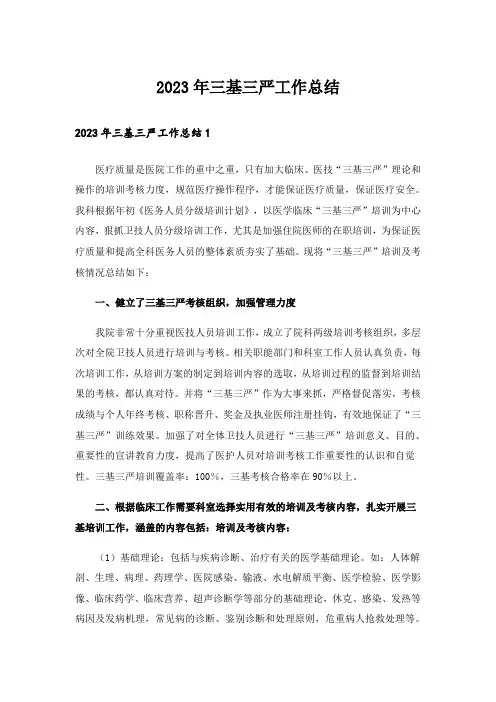 2023年三基三严工作总结

2023年三基三严工作总结1

医疗质量是医院工作的重中之重，只有加大临床、医技“三基三严”理论和操作的培训考核力度，规范医疗操作程序，才能保证医疗质量，保证医疗安全。我科根据年初《医务人员分级培训计划》，以医学临床“三基三严”培训为中心内容，狠抓卫技人员分级培训工作，尤其是加强住院医师的在职培训，为保证医疗质量和提高全科医务人员的整体素质夯实了基础。现将“三基三严”培训及考核情况总结如下：

一、健立了三基三严考核组织，加强管理力度

我院非常十分重视医技人员培训工作，成立了院科两级培训考核组织，多层次对全院卫技人员进行培训与考核。相关职能部门和科室工作人员认真负责，每次培训工作，从培训方案的制定到培训内容的选取，从培训过程的监督到培训结果的考核，都认真对待。并将“三基三严”作为大事来抓，严格督促落实，考核成绩与个人年终考核、职称晋升、奖金及执业医师注册挂钩，有效地保证了“三基三严”训练效果。加强了对全体卫技人员进行“三基三严”培训意义、目的、重要性的宣讲教育力度，提高了医护人员对培训考核工作重要性的认识和自觉性。三基三严培训覆盖率：100%，三基考核合格率在90%以上。

二、根据临床工作需要科室选择实用有效的培训及考核内容，扎实开展三基培训工作，涵盖的内容包括：培训及考核内容：

（1）基础理论：包括与疾病诊断、治疗有关的医学基础理论。如：人体解剖、生理、病理、药理学、医院感染、输液、水电解质平衡、医学检验、医学影像、临床药学、临床营养、超声诊断学等部分的基础理论，休克、感染、发热等病因及发病机理，常见病的诊断、鉴别诊断和处理原则，危重病人抢救处理等。